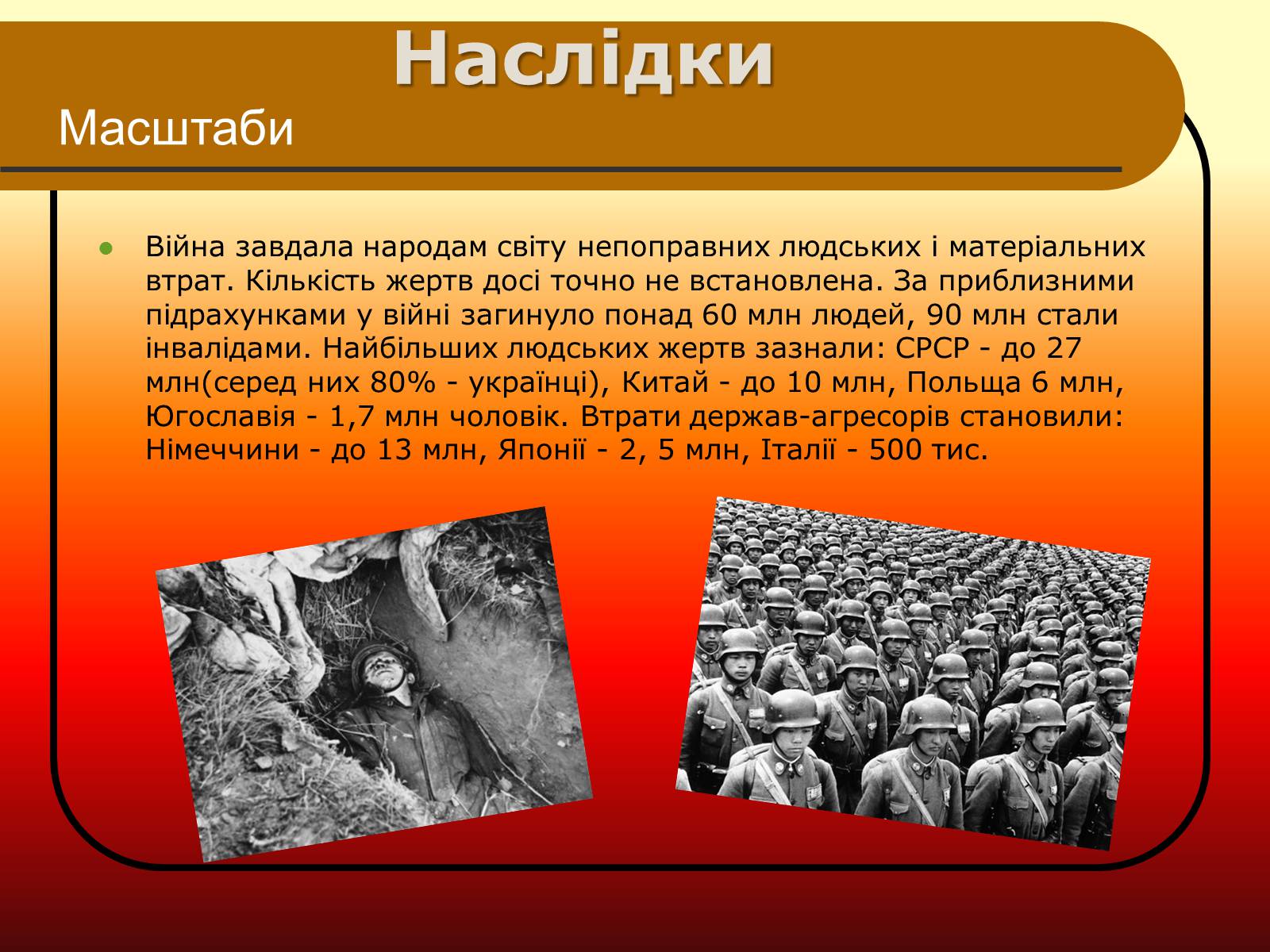 Наслідки

Масштаби

Війна завдала народам світу непоправних людських і матеріальних втрат. Кількість жертв досі точно не встановлена. За приблизними підрахунками у війні загинуло понад 60 млн людей, 90 млн стали інвалідами. Найбільших людських жертв зазнали: СРСР - до 27 млн(серед них 80% - українці), Китай - до 10 млн, Польща 6 млн, Югославія - 1,7 млн чоловік. Втрати держав-агресорів становили: Німеччини - до 13 млн, Японії - 2, 5 млн, Італії - 500 тис.